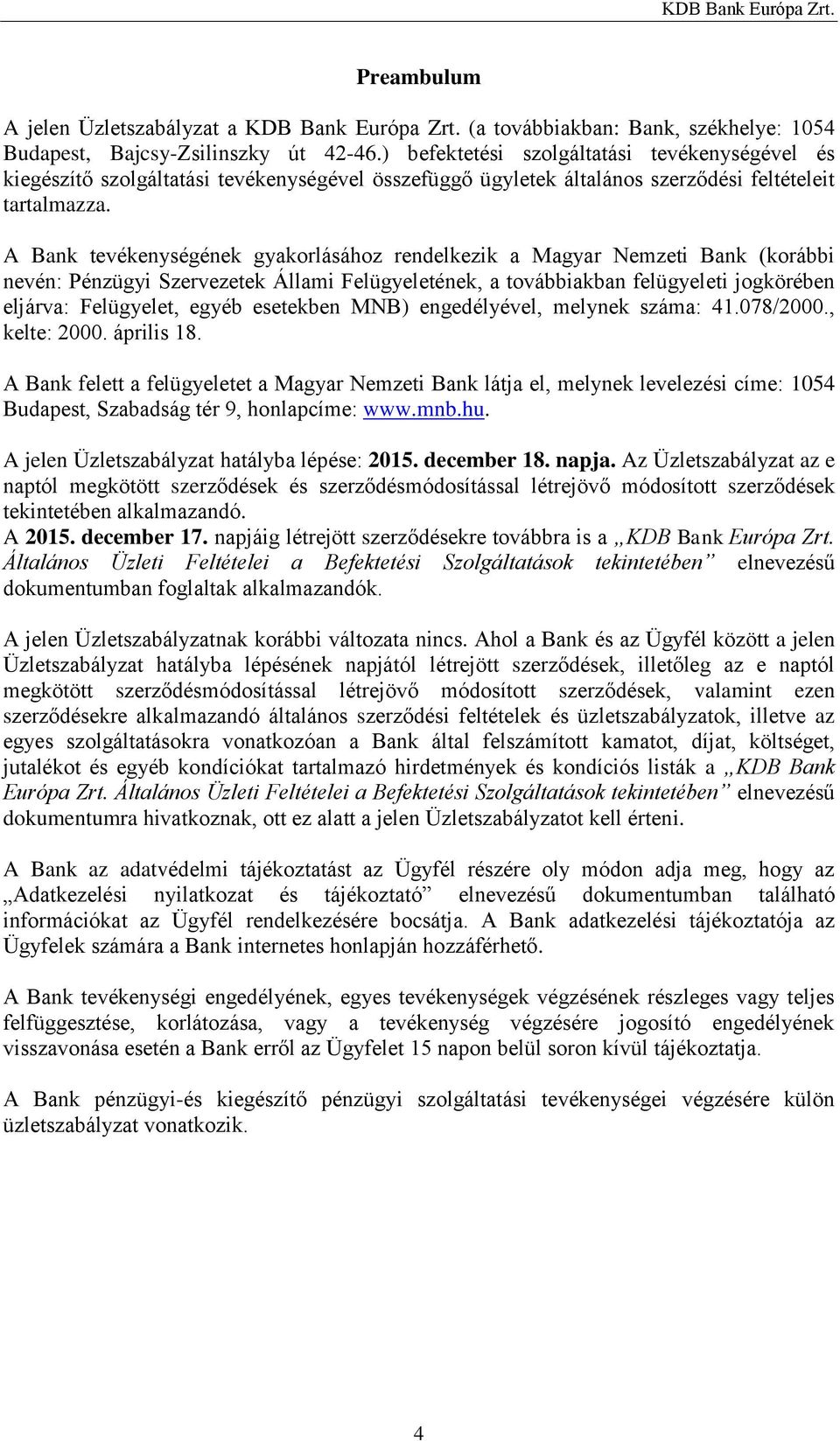 KDB Bank Európa Zrt.

Preambulum

A jelen Üzletszabályzat a KDB Bank Európa Zrt. (a továbbiakban: Bank, székhelye: 1054 Budapest, Bajcsy-Zsilinszky út 42-46.) befektetési szolgáltatási tevékenységével és kiegészítő szolgáltatási tevékenységével összefüggő ügyletek általános szerződési feltételeit tartalmazza.

A Bank tevékenységének gyakorlásához rendelkezik a Magyar Nemzeti Bank (korábbi nevén: Pénzügyi Szervezetek Állami Felügyeletének, a továbbiakban felügyeleti jogkörében eljárva: Felügyelet, egyéb esetekben MNB) engedélyével, melynek száma: 41.078/2000., kelte: 2000. április 18.

A Bank felett a felügyeletet a Magyar Nemzeti Bank látja el, melynek levelezési címe: 1054 Budapest, Szabadság tér 9, honlapcíme: www.mnb.hu.

A jelen Üzletszabályzat hatályba lépése: 2015. december 18. napja. Az Üzletszabályzat az e naptól megkötött szerződések és szerződésmódosítással létrejövő módosított szerződések tekintetében alkalmazandó.
A 2015. december 17. napjáig létrejött szerződésekre továbbra is a „KDB Bank Európa Zrt. Általános Üzleti Feltételei a Befektetési Szolgáltatások tekintetében” elnevezésű dokumentumban foglaltak alkalmazandók.

A jelen Üzletszabályzatnak korábbi változata nincs. Ahol a Bank és az Ügyfél között a jelen Üzletszabályzat hatályba lépésének napjától létrejött szerződések, illetőleg az e naptól megkötött szerződésmódosítással létrejövő módosított szerződések, valamint ezen szerződésekre alkalmazandó általános szerződési feltételek és üzletszabályzatok, illetve az egyes szolgáltatásokra vonatkozóan a Bank által felszámított kamatot, díjat, költséget, jutalékot és egyéb kondíciókat tartalmazó hirdetmények és kondíciós listák a „KDB Bank Európa Zrt. Általános Üzleti Feltételei a Befektetési Szolgáltatások tekintetében” elnevezésű dokumentumra hivatkoznak, ott ez alatt a jelen Üzletszabályzatot kell érteni.

A Bank az adatvédelmi tájékoztatást az Ügyfél részére oly módon adja meg, hogy az „Adatkezelési nyilatkozat és tájékoztató” elnevezésű dokumentumban található információkat az Ügyfél rendelkezésére bocsátja. A Bank adatkezelési tájékoztatója az Ügyfelek számára a Bank internetes honlapján hozzáférhető.

A Bank tevékenységi engedélyének, egyes tevékenységek végzésének részleges vagy teljes felfüggesztése, korlátozása, vagy a tevékenység végzésére jogosító engedélyének visszavonása esetén a Bank erről az Ügyfelet 15 napon belül soron kívül tájékoztatja.

A Bank pénzügyi-és kiegészítő pénzügyi szolgáltatási tevékenységei végzésére külön üzletszabályzat vonatkozik.

4